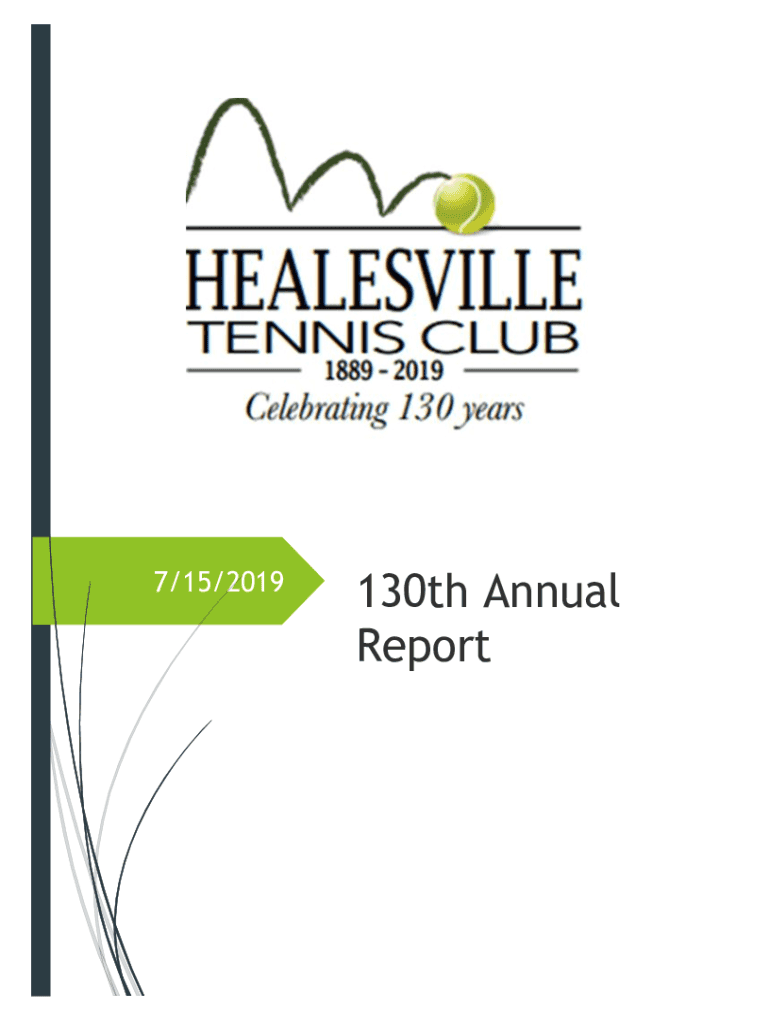 HEALESVILLE
TENNIS CLUB
1889 - 2019
Celebrating 130 years

7/15/2019

130th Annual Report